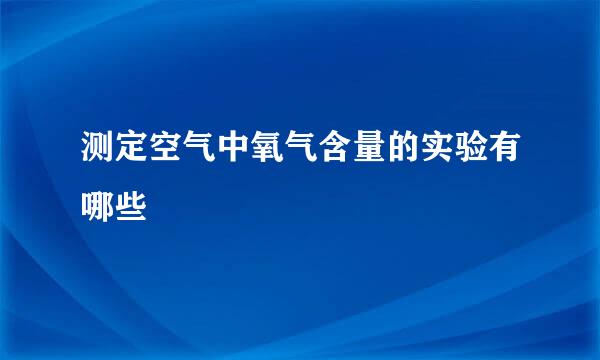 测定空气中氧气含量的实验有哪些